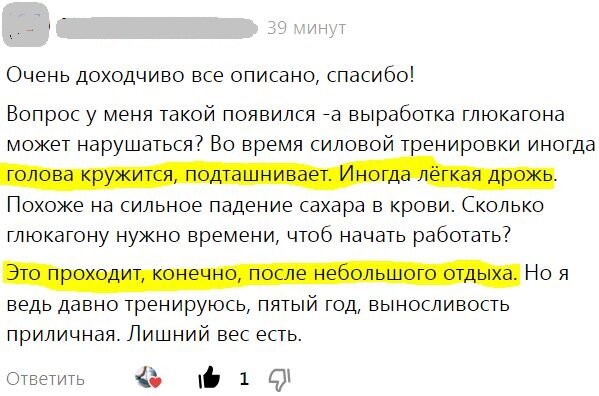 39 минут

Очень доходчиво все описано, спасибо!

Вопрос у меня такой появился -а выработка глюкагона может нарушаться? Во время силовой тренировки иногда голова кружится, подташнивает. Иногда лёгкая дрожь. Похоже на сильное падение сахара в крови. Сколько глюкагону нужно времени, чтоб начать работать?

Это проходит, конечно, после небольшого отдыха. Но я ведь давно тренируюсь, пятый год, выносливость приличная. Лишний вес есть.

Ответить 1